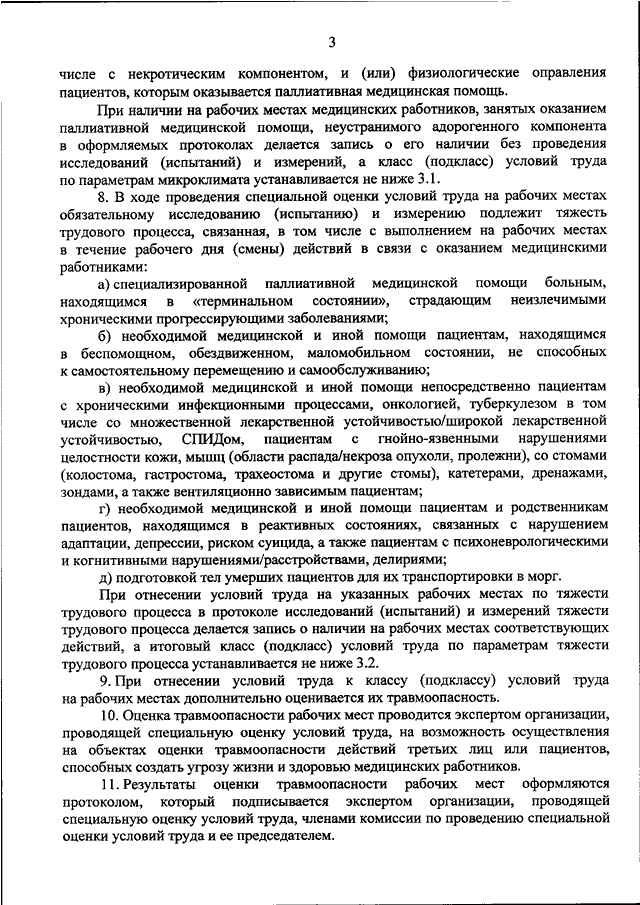 3

числе с некротическим компонентом, и (или) физиологические оправления пациентов, которым оказывается паллиативная медицинская помощь.

При наличии на рабочих местах медицинских работников, занятых оказанием паллиативной медицинской помощи, неустранимого адорогенного компонента в оформляемых протоколах делается запись о его наличии без проведения исследований (испытаний) и измерений, а класс (подкласс) условий труда по параметрам микроклимата устанавливается не ниже 3.1.

8. В ходе проведения специальной оценки условий труда на рабочих местах обязательному исследованию (испытанию) и измерению подлежит тяжесть трудового процесса, связанная, в том числе с выполнением на рабочих местах в течение рабочего дня (смены) действий в связи с оказанием медицинскими работниками:

а) специализированной паллиативной медицинской помощи больным, находящимся в «терминальном состоянии», страдающим неизлечимыми хроническими прогрессирующими заболеваниями;

б) необходимой медицинской и иной помощи пациентам, находящимся в беспомощном, обездвиженном, маломобильном состоянии, не способных к самостоятельному перемещению и самообслуживанию;

в) необходимой медицинской и иной помощи непосредственно пациентам с хроническими инфекционными процессами, онкологией, туберкулезом в том числе со множественной лекарственной устойчивостью/широкой лекарственной устойчивостью, СПИДом, пациентам с гнойно-язвенными нарушениями целостности кожи, мышц (области распада/некроза опухоли, пролежни), со стомами (колостома, гастростома, трахеостома и другие стомы), катетерами, дренажами, зондами, а также вентиляционно зависимым пациентам;

г) необходимой медицинской и иной помощи пациентам и родственникам пациентов, находящимся в реактивных состояниях, связанных с нарушением адаптации, депрессии, риском суицида, а также пациентам с психоневрологическими и когнитивными нарушениями/расстройствами, делириями;

д) подготовкой тел умерших пациентов для их транспортировки в морг.

При отнесении условий труда на указанных рабочих местах по тяжести трудового процесса в протоколе исследований (испытаний) и измерений тяжести трудового процесса делается запись о наличии на рабочих местах соответствующих действий, а итоговый класс (подкласс) условий труда по параметрам тяжести трудового процесса устанавливается не ниже 3.2.

9. При отнесении условий труда к классу (подклассу) условий труда на рабочих местах дополнительно оценивается их травмоопасность.

10. Оценка травмоопасности рабочих мест проводится экспертом организации, проводящей специальную оценку условий труда, на возможность осуществления на объектах оценки травмоопасности действий третьих лиц или пациентов, способных создать угрозу жизни и здоровью медицинских работников.

11. Результаты оценки травмоопасности рабочих мест оформляются протоколом, который подписывается экспертом организации, проводящей специальную оценку условий труда, членами комиссии по проведению специальной оценки условий труда и ее председателем.